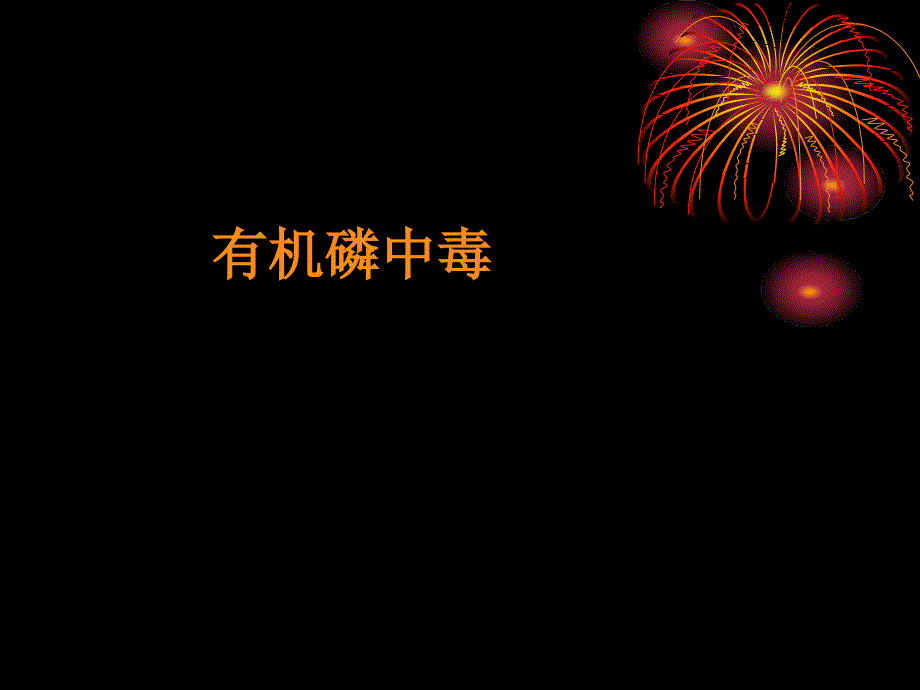 有机磷中毒